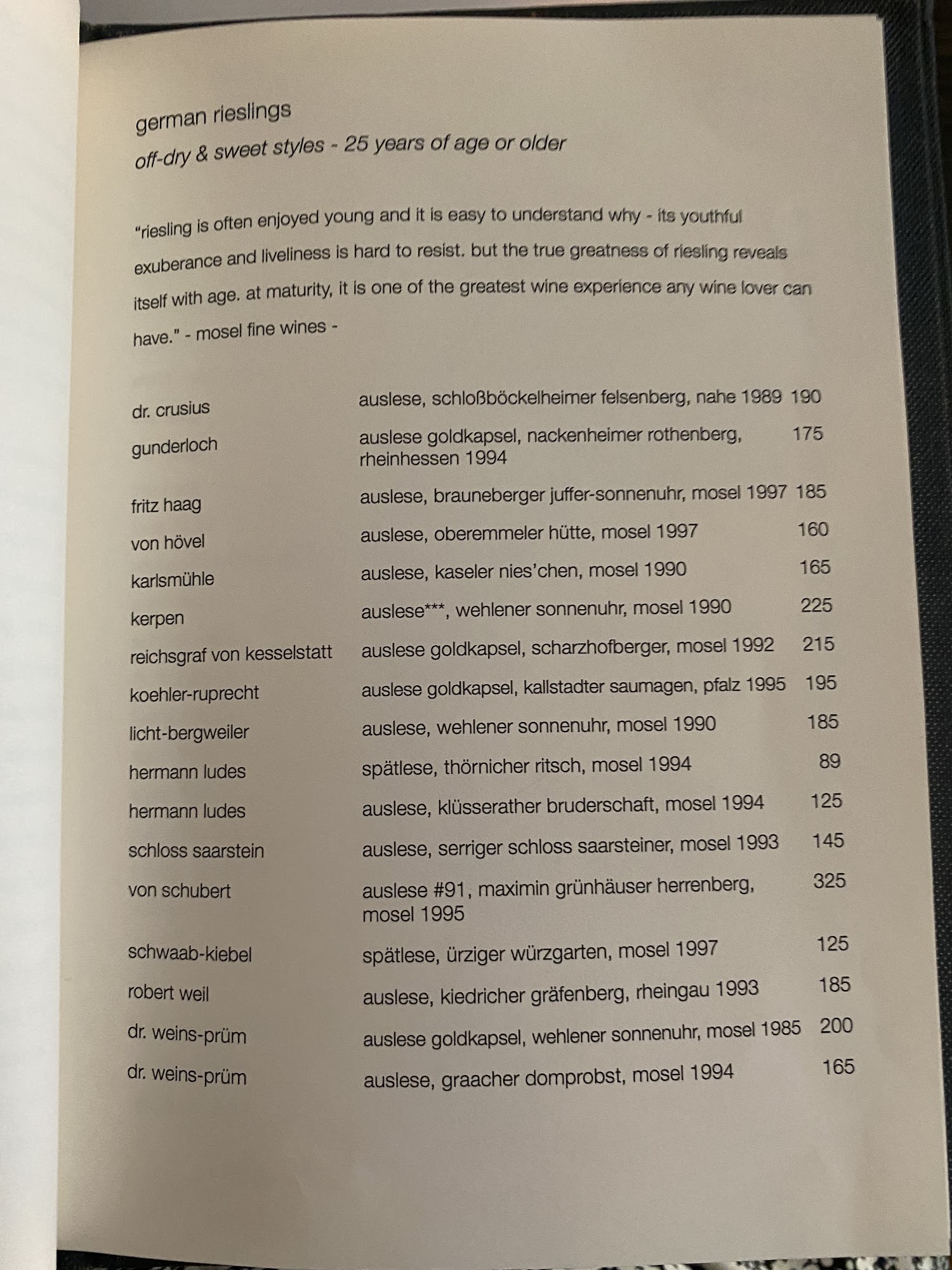 german rieslings
off-dry & sweet styles - 25 years of age or older

"riesling is often enjoyed young and it is easy to understand why - its youthful exuberance and liveliness is hard to resist. but the true greatness of riesling reveals itself with age. at maturity, it is one of the greatest wine experience any wine lover can have." - mosel fine wines -

| | | |
|---|---|---|
| dr. crusius | auslese, schloßböckelheimer felsenberg, nahe 1989 | 190 |
| gunderloch | auslese goldkapsel, nackenheimer rothenberg, rheinhessen 1994 | 175 |
| fritz haag | auslese, brauneberger juffer-sonnenuhr, mosel 1997 | 185 |
| von hövel | auslese, oberemmeler hütte, mosel 1997 | 160 |
| karlsmühle | auslese, kaseler nies'chen, mosel 1990 | 165 |
| kerpen | auslese***, wehlener sonnenuhr, mosel 1990 | 225 |
| reichsgraf von kesselstatt | auslese goldkapsel, scharzhofberger, mosel 1992 | 215 |
| koehler-ruprecht | auslese goldkapsel, kallstadter saumagen, pfalz 1995 | 195 |
| licht-bergweiler | auslese, wehlener sonnenuhr, mosel 1990 | 185 |
| hermann ludes | spätlese, thörnicher ritsch, mosel 1994 | 89 |
| hermann ludes | auslese, klüsserather bruderschaft, mosel 1994 | 125 |
| schloss saarstein | auslese, serriger schloss saarsteiner, mosel 1993 | 145 |
| von schubert | auslese #91, maximin grünhäuser herrenberg, mosel 1995 | 325 |
| schwaab-kiebel | spätlese, ürziger würzgarten, mosel 1997 | 125 |
| robert weil | auslese, kiedricher gräfenberg, rheingau 1993 | 185 |
| dr. weins-prüm | auslese goldkapsel, wehlener sonnenuhr, mosel 1985 | 200 |
| dr. weins-prüm | auslese, graacher domprobst, mosel 1994 | 165 |